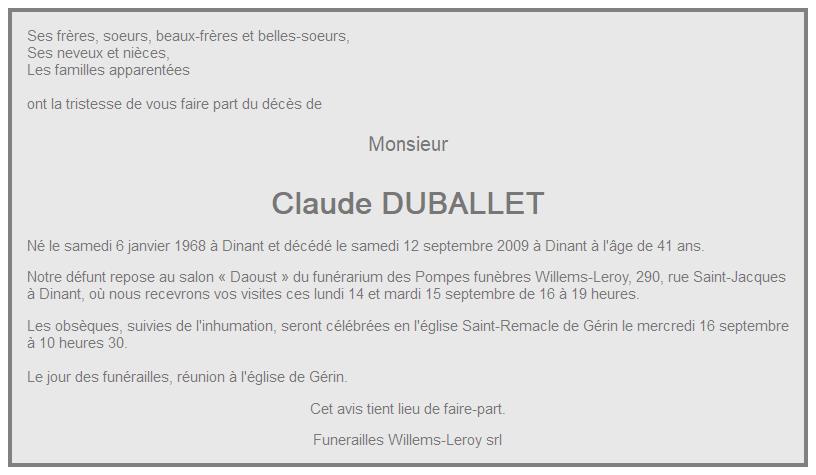 Ses frères, soeurs, beaux-frères et belles-soeurs,
Ses neveux et nièces,
Les familles apparentées

ont la tristesse de vous faire part du décès de

Monsieur

Claude DUBALLET

Né le samedi 6 janvier 1968 à Dinant et décédé le samedi 12 septembre 2009 à Dinant à l'âge de 41 ans.

Notre défunt repose au salon « Daoust » du funérarium des Pompes funèbres Willems-Leroy, 290, rue Saint-Jacques à Dinant, où nous recevrons vos visites ces lundi 14 et mardi 15 septembre de 16 à 19 heures.

Les obsèques, suivies de l'inhumation, seront célébrées en l'église Saint-Remacle de Gérin le mercredi 16 septembre à 10 heures 30.

Le jour des funérailles, réunion à l'église de Gérin.

Cet avis tient lieu de faire-part.

Funerailles Willems-Leroy srl